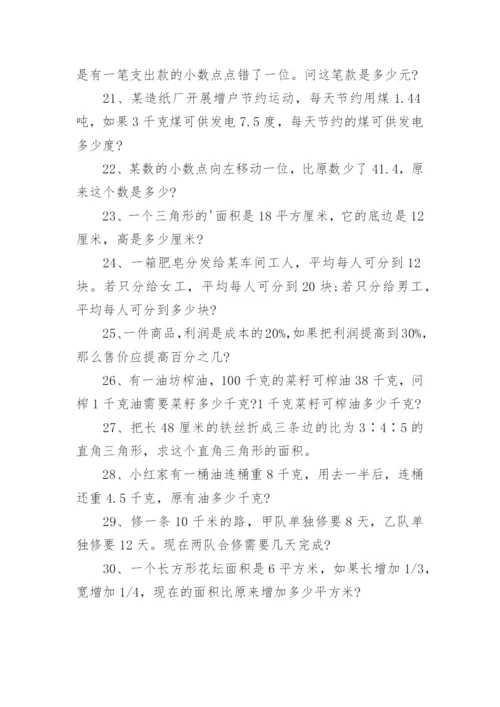 是有一笔支出款的小数点点错了一位。问这笔款是多少元?

21、某造纸厂开展增户节约运动，每天节约用煤 1.44 吨，如果 3 千克煤可供发电 7.5 度，每天节约的煤可供发电多少度?

22、某数的小数点向左移动一位，比原数少了 41.4，原来这个数是多少?

23、一个三角形的'面积是 18 平方厘米，它的底边是 12 厘米，高是多少厘米?

24、一箱肥皂分发给某车间工人，平均每人可分到 12 块。若只分给女工，平均每人可分到 20 块;若只分给男工，平均每人可分到多少块?

25、一件商品，利润是成本的20%，如果把利润提高到30%，那么售价应提高百分之几?

26、有一油坊榨油，100 千克的菜籽可榨油 38 千克，问榨 1 千克油需要菜籽多少千克?1 千克菜籽可榨油多少千克?

27、把长 48 厘米的铁丝折成三条边的比为 3∶4∶5 的直角三角形，求这个直角三角形的面积。

28、小红家有一桶油连桶重 8 千克，用去一半后，连桶还重 4.5 千克，原有油多少千克?

29、修一条 10 千米的路，甲队单独修要 8 天，乙队单独修要 12 天。现在两队合修需要几天完成?

30、一个长方形花坛面积是 6 平方米，如果长增加 1/3，宽增加 1/4，现在的面积比原来增加多少平方米?